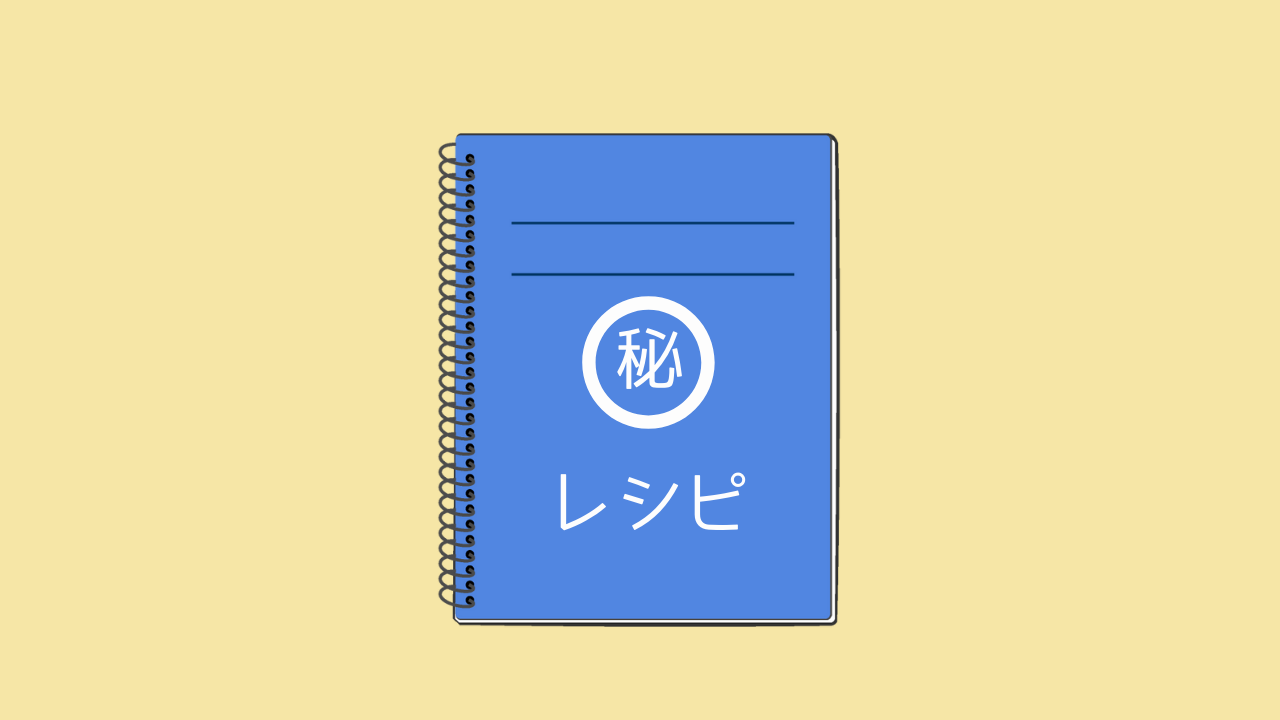 秘

レシピ